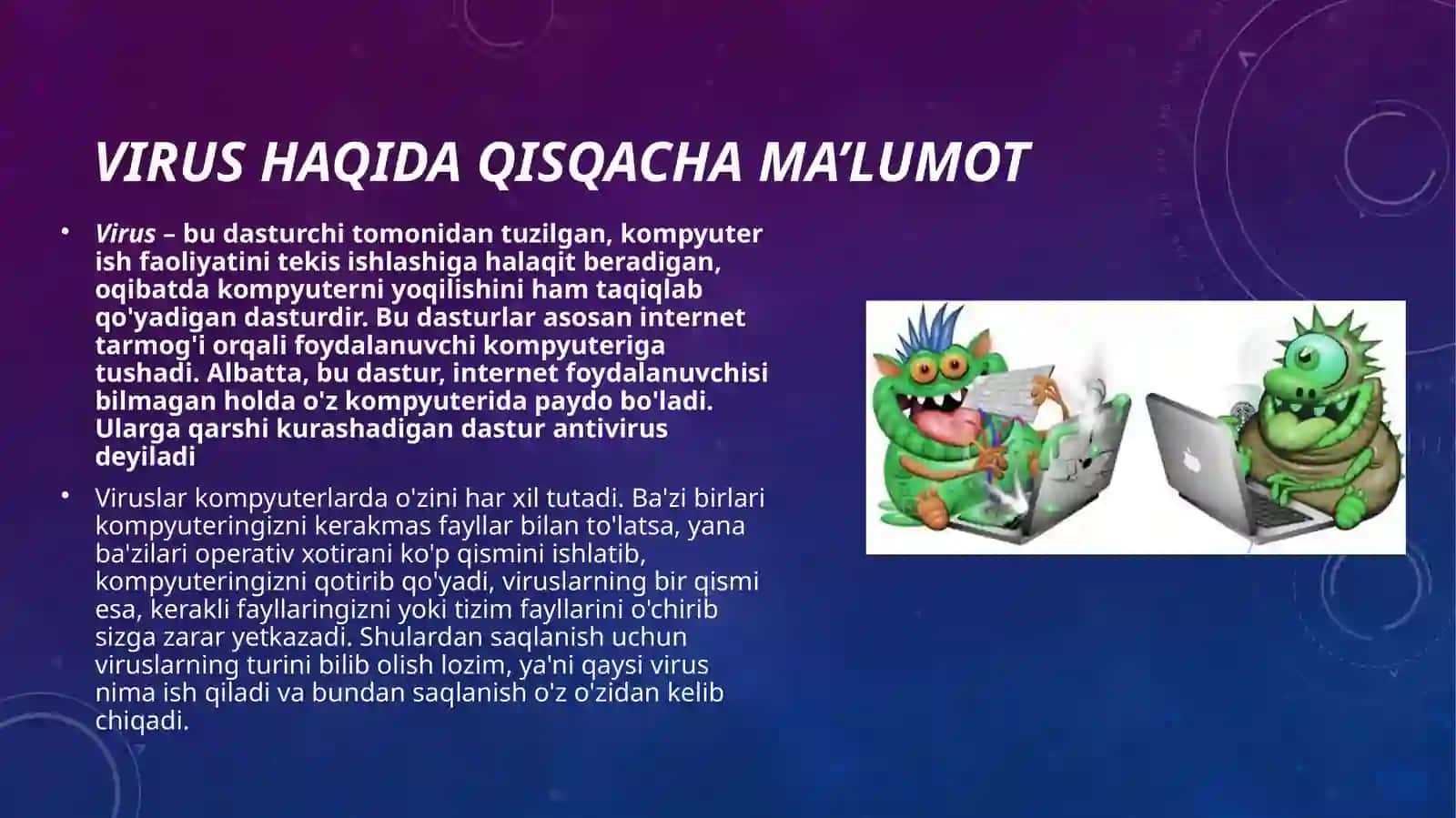 VIRUS HAQIDA QISQACHA MA’LUMOT

• Virus – bu dasturchi tomonidan tuzilgan, kompyuter ish faoliyatini tekis ishlashiga halaqit beradigan, oqibatda kompyuterni yoqilishini ham taqiqlab qo'yadigan dasturdir. Bu dasturlar asosan internet tarmog'i orqali foydalanuvchi kompyuteriga tushadi. Albatta, bu dastur, internet foydalanuvchisi bilmagan holda o'z kompyuterida paydo bo'ladi. Ularga qarshi kurashadigan dastur antivirus deyiladi

• Viruslar kompyuterlarda o'zini har xil tutadi. Ba'zi birlari kompyuteringizni kerakmas fayllar bilan to'latsa, yana ba'zilari operativ xotirani ko'p qismini ishlatib, kompyuteringizni qotirib qo'yadi, viruslarning bir qismi esa, kerakli fayllaringizni yoki tizim fayllarini o'chirib sizga zarar yetkazadi. Shulardan saqlanish uchun viruslarning turini bilib olish lozim, ya'ni qaysi virus nima ish qiladi va bundan saqlanish o'z o'zidan kelib chiqadi.